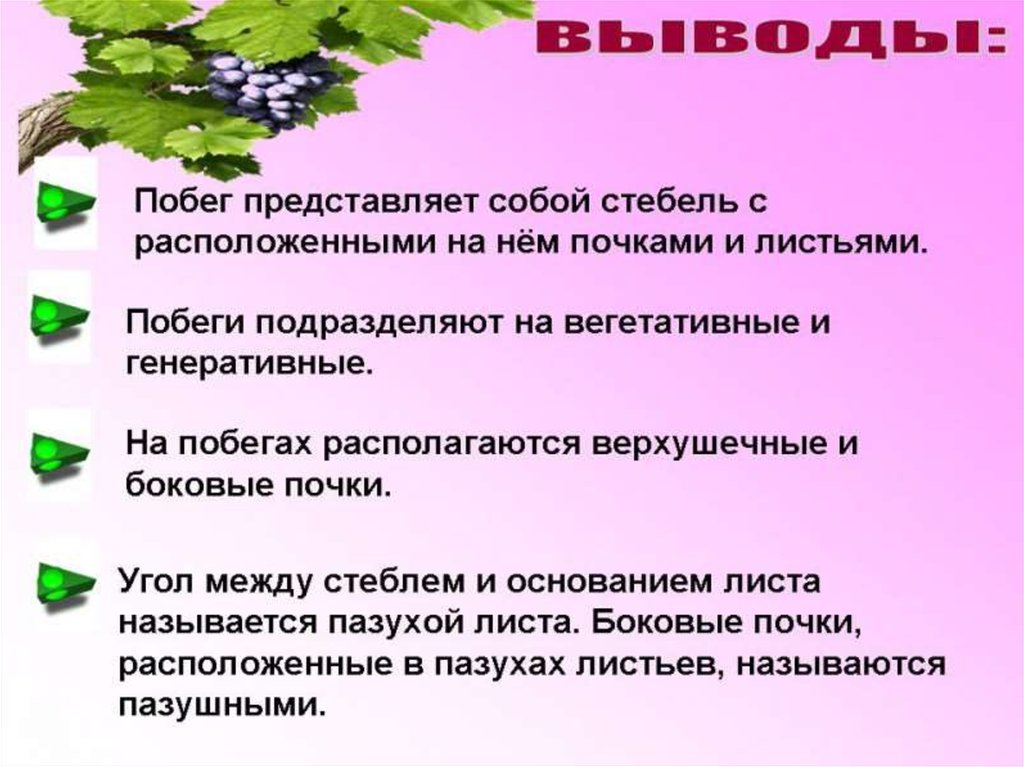 ВЫВОДЫ:

Побег представляет собой стебель с расположенными на нём почками и листьями.

Побеги подразделяют на вегетативные и генеративные.

На побегах располагаются верхушечные и боковые почки.

Угол между стеблем и основанием листа называется пазухой листа. Боковые почки, расположенные в пазухах листьев, называются пазушными.